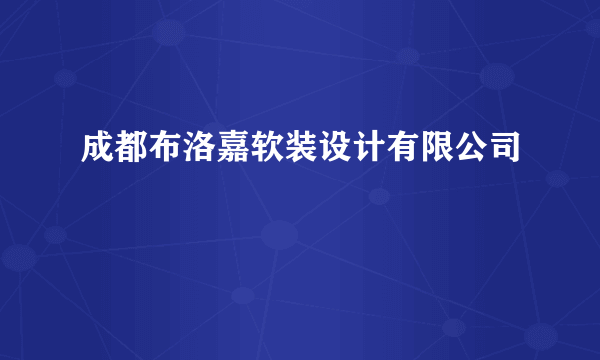 成都布洛嘉软装设计有限公司